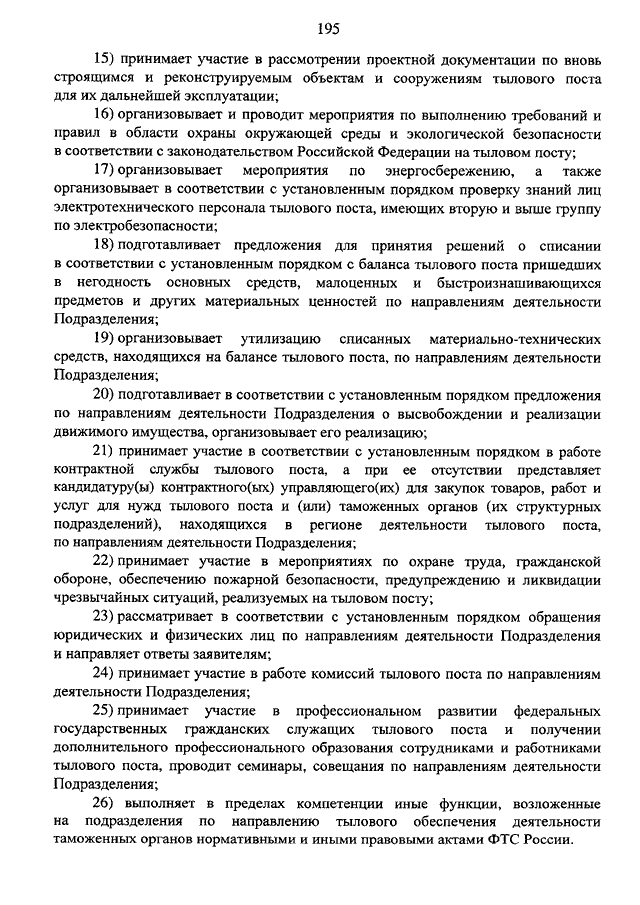 195

15) принимает участие в рассмотрении проектной документации по вновь строящимся и реконструируемым объектам и сооружениям тылового поста для их дальнейшей эксплуатации;

16) организовывает и проводит мероприятия по выполнению требований и правил в области охраны окружающей среды и экологической безопасности в соответствии с законодательством Российской Федерации на тыловом посту;

17) организовывает мероприятия по энергосбережению, а также организовывает в соответствии с установленным порядком проверку знаний лиц электротехнического персонала тылового поста, имеющих вторую и выше группу по электробезопасности;

18) подготавливает предложения для принятия решений о списании в соответствии с установленным порядком с баланса тылового поста пришедших в негодность основных средств, малоценных и быстроизнашивающихся предметов и других материальных ценностей по направлениям деятельности Подразделения;

19) организовывает утилизацию списанных материально-технических средств, находящихся на балансе тылового поста, по направлениям деятельности Подразделения;

20) подготавливает в соответствии с установленным порядком предложения по направлениям деятельности Подразделения о высвобождении и реализации движимого имущества, организовывает его реализацию;

21) принимает участие в соответствии с установленным порядком в работе контрактной службы тылового поста, а при ее отсутствии представляет кандидатуру(ы) контрактного(ых) управляющего(их) для закупок товаров, работ и услуг для нужд тылового поста и (или) таможенных органов (их структурных подразделений), находящихся в регионе деятельности тылового поста, по направлениям деятельности Подразделения;

22) принимает участие в мероприятиях по охране труда, гражданской обороне, обеспечению пожарной безопасности, предупреждению и ликвидации чрезвычайных ситуаций, реализуемых на тыловом посту;

23) рассматривает в соответствии с установленным порядком обращения юридических и физических лиц по направлениям деятельности Подразделения и направляет ответы заявителям;

24) принимает участие в работе комиссий тылового поста по направлениям деятельности Подразделения;

25) принимает участие в профессиональном развитии федеральных государственных гражданских служащих тылового поста и получении дополнительного профессионального образования сотрудниками и работниками тылового поста, проводит семинары, совещания по направлениям деятельности Подразделения;

26) выполняет в пределах компетенции иные функции, возложенные на подразделения по направлению тылового обеспечения деятельности таможенных органов нормативными и иными правовыми актами ФТС России.